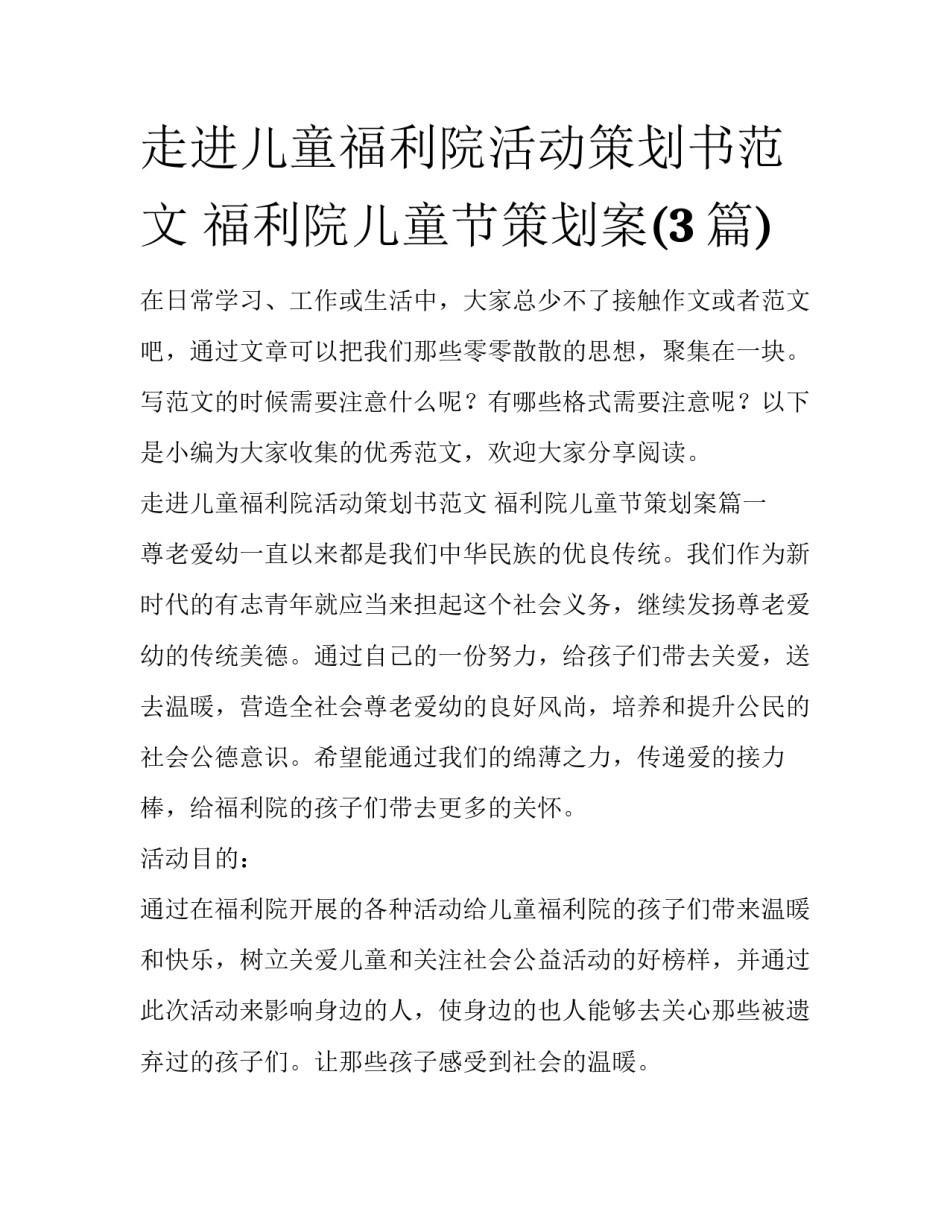 走进儿童福利院活动策划书范文 福利院儿童节策划案(3 篇)

在日常学习、工作或生活中，大家总少不了接触作文或者范文吧，通过文章可以把我们那些零零散散的思想，聚集在一块。写范文的时候需要注意什么呢？有哪些格式需要注意呢？以下是小编为大家收集的优秀范文，欢迎大家分享阅读。

走进儿童福利院活动策划书范文 福利院儿童节策划案篇一

尊老爱幼一直以来都是我们中华民族的优良传统。我们作为新时代的有志青年就应当来担起这个社会义务，继续发扬尊老爱幼的传统美德。通过自己的一份努力，给孩子们带去关爱，送去温暖，营造全社会尊老爱幼的良好风尚，培养和提升公民的社会公德意识。希望能通过我们的绵薄之力，传递爱的接力棒，给福利院的孩子们带去更多的关怀。

活动目的：

通过在福利院开展的各种活动给儿童福利院的孩子们带来温暖和快乐，树立关爱儿童和关注社会公益活动的好榜样，并通过此次活动来影响身边的人，使身边的也人能够去关心那些被遗弃过的孩子们。让那些孩子感受到社会的温暖。